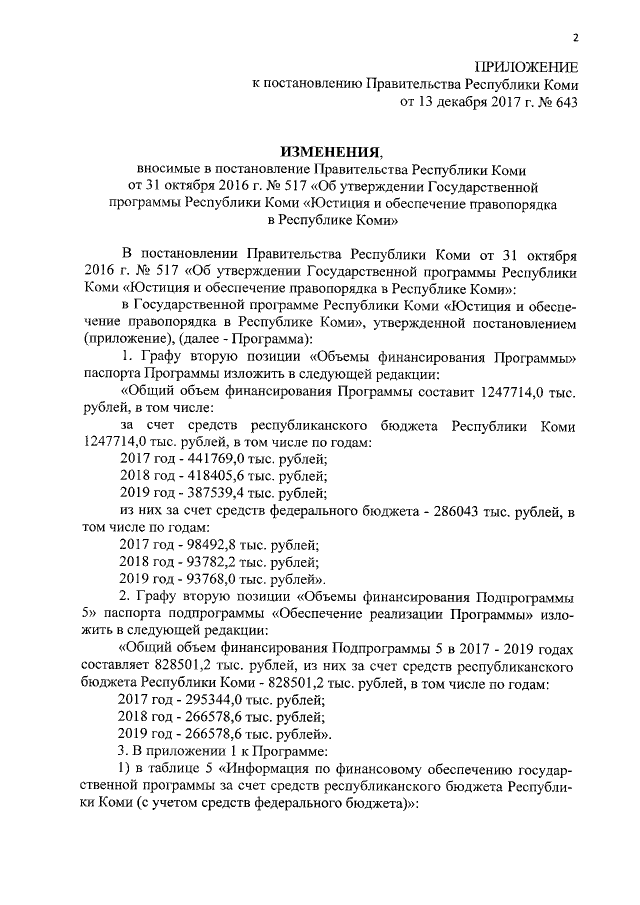 2

ПРИЛОЖЕНИЕ
к постановлению Правительства Республики Коми
от 13 декабря 2017 г. № 643

ИЗМЕНЕНИЯ,
вносимые в постановление Правительства Республики Коми от 31 октября 2016 г. № 517 «Об утверждении Государственной программы Республики Коми «Юстиция и обеспечение правопорядка в Республике Коми»

В постановлении Правительства Республики Коми от 31 октября 2016 г. № 517 «Об утверждении Государственной программы Республики Коми «Юстиция и обеспечение правопорядка в Республике Коми»:

в Государственной программе Республики Коми «Юстиция и обеспечение правопорядка в Республике Коми», утвержденной постановлением (приложение), (далее - Программа):

1. Графу вторую позиции «Объемы финансирования Программы» паспорта Программы изложить в следующей редакции:

«Общий объем финансирования Программы составит 1247714,0 тыс. рублей, в том числе:

за счет средств республиканского бюджета Республики Коми 1247714,0 тыс. рублей, в том числе по годам:

2017 год - 441769,0 тыс. рублей;

2018 год - 418405,6 тыс. рублей;

2019 год - 387539,4 тыс. рублей;

из них за счет средств федерального бюджета - 286043 тыс. рублей, в том числе по годам:

2017 год - 98492,8 тыс. рублей;

2018 год - 93782,2 тыс. рублей;

2019 год - 93768,0 тыс. рублей».

2. Графу вторую позиции «Объемы финансирования Подпрограммы 5» паспорта подпрограммы «Обеспечение реализации Программы» изложить в следующей редакции:

«Общий объем финансирования Подпрограммы 5 в 2017 - 2019 годах составляет 828501,2 тыс. рублей, из них за счет средств республиканского бюджета Республики Коми - 828501,2 тыс. рублей, в том числе по годам:

2017 год - 295344,0 тыс. рублей;

2018 год - 266578,6 тыс. рублей;

2019 год - 266578,6 тыс. рублей».

3. В приложении 1 к Программе:

1) в таблице 5 «Информация по финансовому обеспечению государственной программы за счет средств республиканского бюджета Республики Коми (с учетом средств федерального бюджета)»: